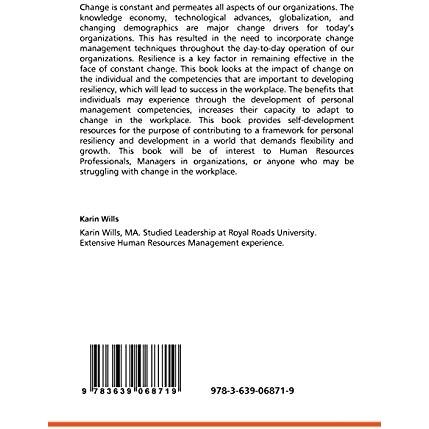 Change is constant and permeates all aspects of our organizations. The knowledge economy, technological advances, globalization, and changing demographics are major change drivers for today's organizations. This has resulted in the need to incorporate change management techniques throughout the day-to-day operation of our organizations. Resilience is a key factor in remaining effective in the face of constant change. This book looks at the impact of change on the individual and the competencies that are important to developing resiliency, which will lead to success in the workplace. The benefits that individuals may experience through the development of personal management competencies, increases their capacity to adapt to change in the workplace. This book provides self-development resources for the purpose of contributing to a framework for personal resiliency and development in a world that demands flexibility and growth. This book will be of interest to Human Resources Professionals, Managers in organizations, or anyone who may be struggling with change in the workplace.

Karin Wills

Karin Wills, MA. Studied Leadership at Royal Roads University. Extensive Human Resources Management experience.

9 783639 068719

978-3-639-06871-9